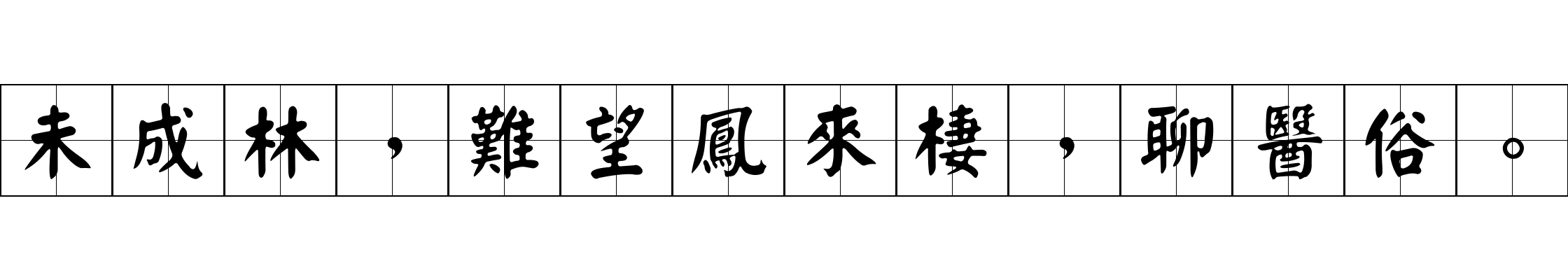 未成林，難望鳳來棲，聊醫俗。